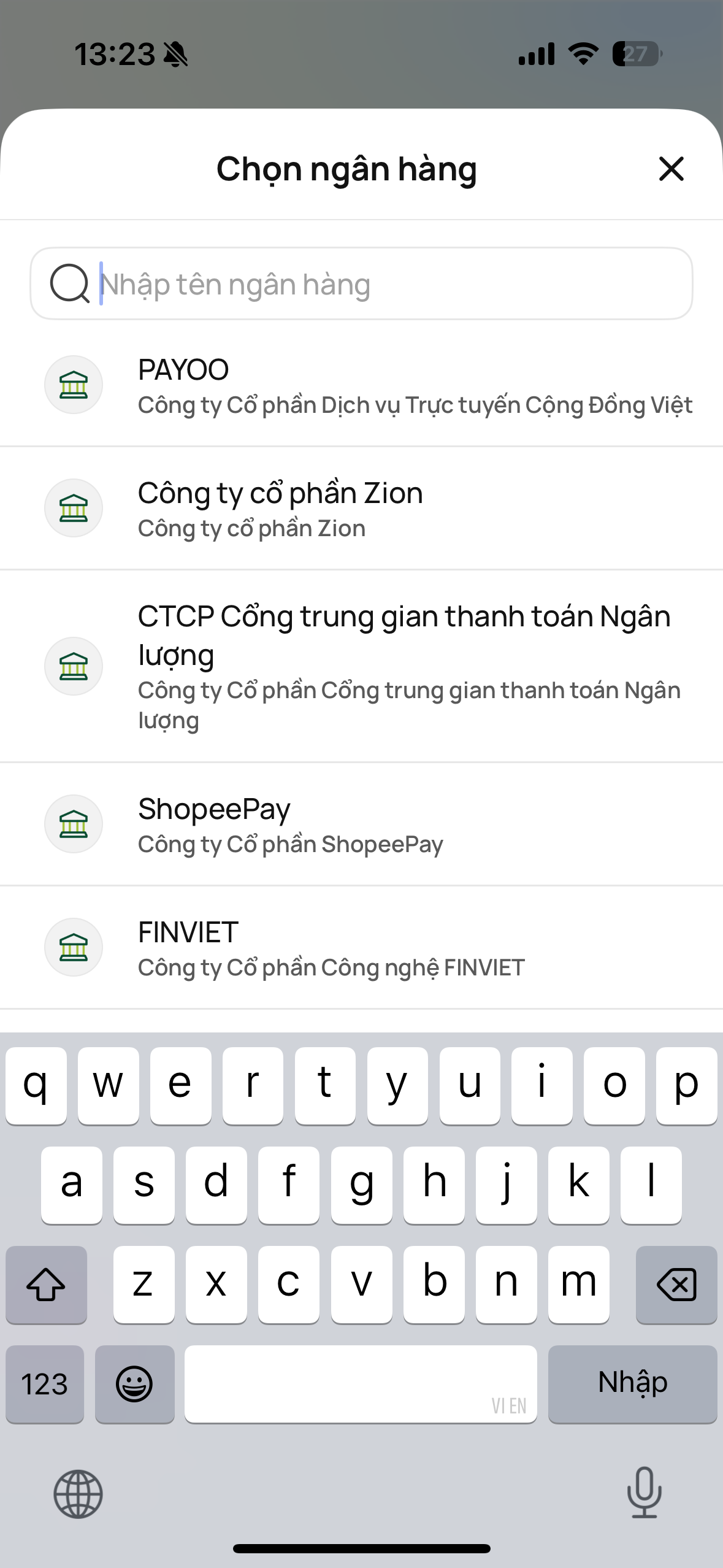 13:23

27

Chọn ngân hàng

Nhập tên ngân hàng

PAYOO
Công ty Cổ phần Dịch vụ Trực tuyến Cộng Đồng Việt

Công ty cổ phần Zion
Công ty cổ phần Zion

CTCP Cổng trung gian thanh toán Ngân lượng
Công ty Cổ phần Cổng trung gian thanh toán Ngân lượng

ShopeePay
Công ty Cổ phần ShopeePay

FINVIET
Công ty Cổ phần Công nghệ FINVIET

q w e r t y u i o p
a s d f g h j k l
z x c v b n m
123
VI EN
Nhập